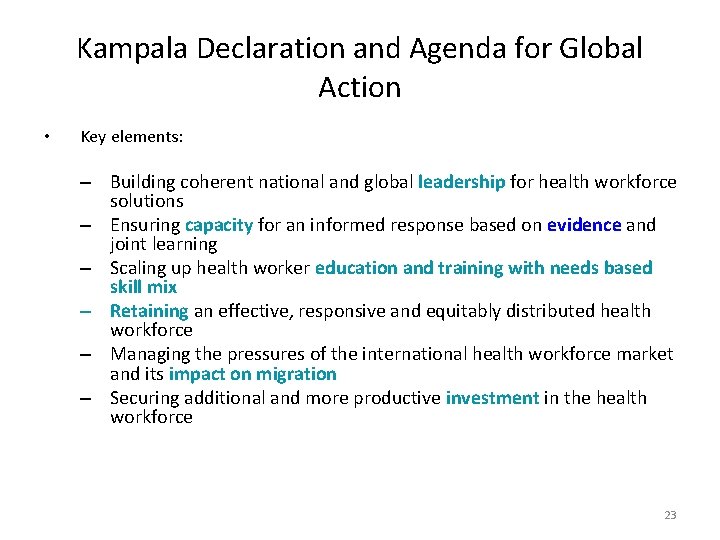 Kampala Declaration and Agenda for Global Action

• Key elements:

– Building coherent national and global leadership for health workforce solutions
– Ensuring capacity for an informed response based on evidence and joint learning
– Scaling up health worker education and training with needs based skill mix
– Retaining an effective, responsive and equitably distributed health workforce
– Managing the pressures of the international health workforce market and its impact on migration
– Securing additional and more productive investment in the health workforce

23